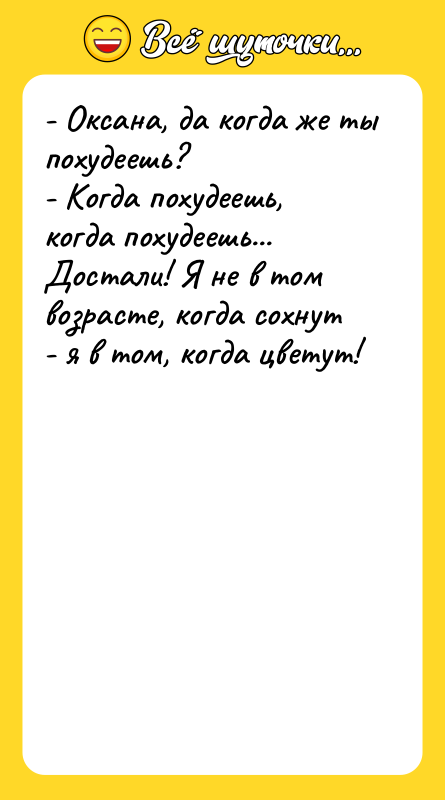 Всё шуточки...

- Оксана, да когда же ты похудеешь?
- Когда похудеешь, когда похудеешь... Достали! Я не в том возрасте, когда сохнут - я в том, когда цветут!